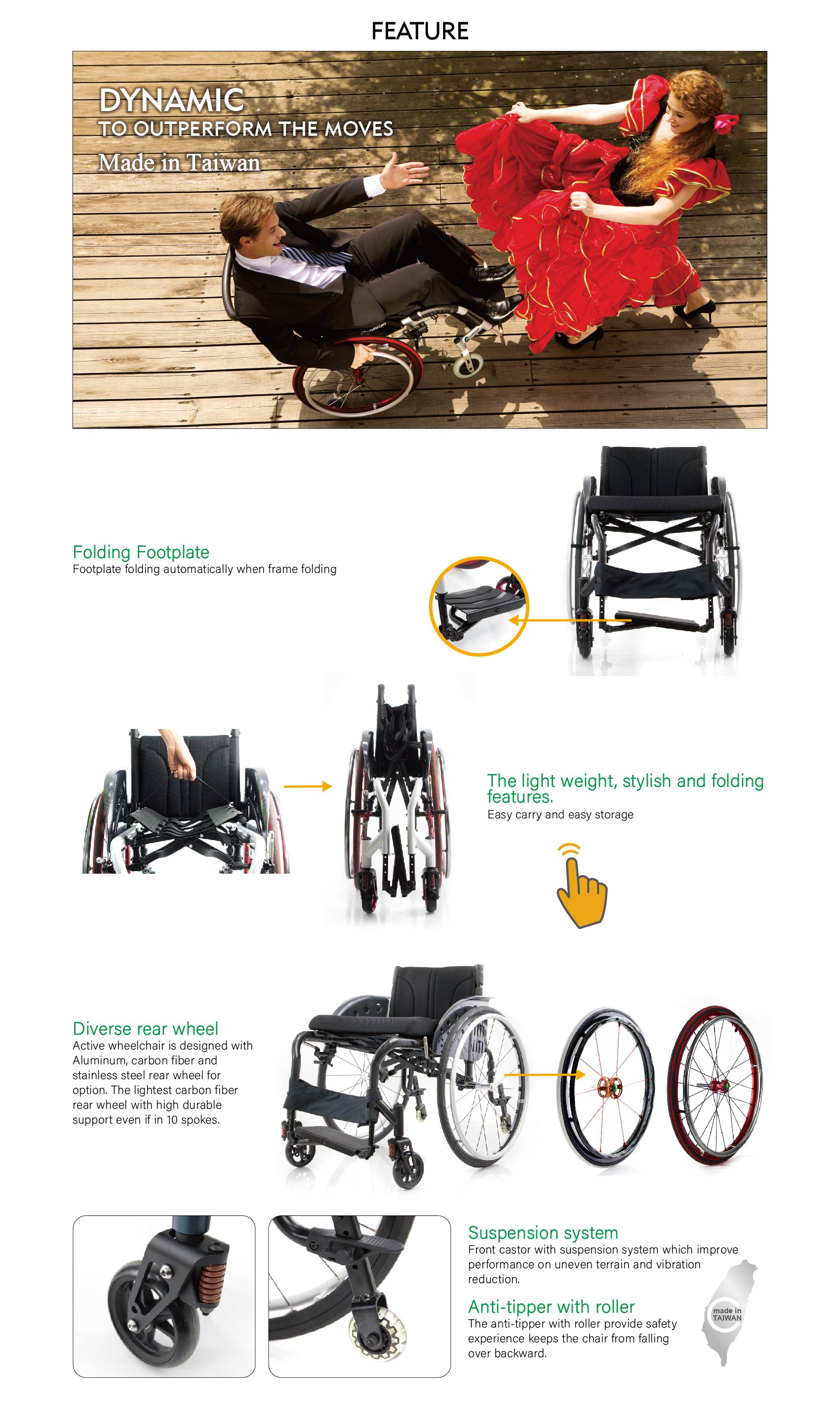 FEATURE

DYNAMIC
TO OUTPERFORM THE MOVES
Made in Taiwan

Folding Footplate
Footplate folding automatically when frame folding

The light weight, stylish and folding features.
Easy carry and easy storage

Diverse rear wheel
Active wheelchair is designed with Aluminum, carbon fiber and stainless steel rear wheel for option. The lightest carbon fiber rear wheel with high durable support even if in 10 spokes.

Suspension system
Front castor with suspension system which improve performance on uneven terrain and vibration reduction.

Anti-tipper with roller
The anti-tipper with roller provide safety experience keeps the chair from falling over backward.

made in TAIWAN